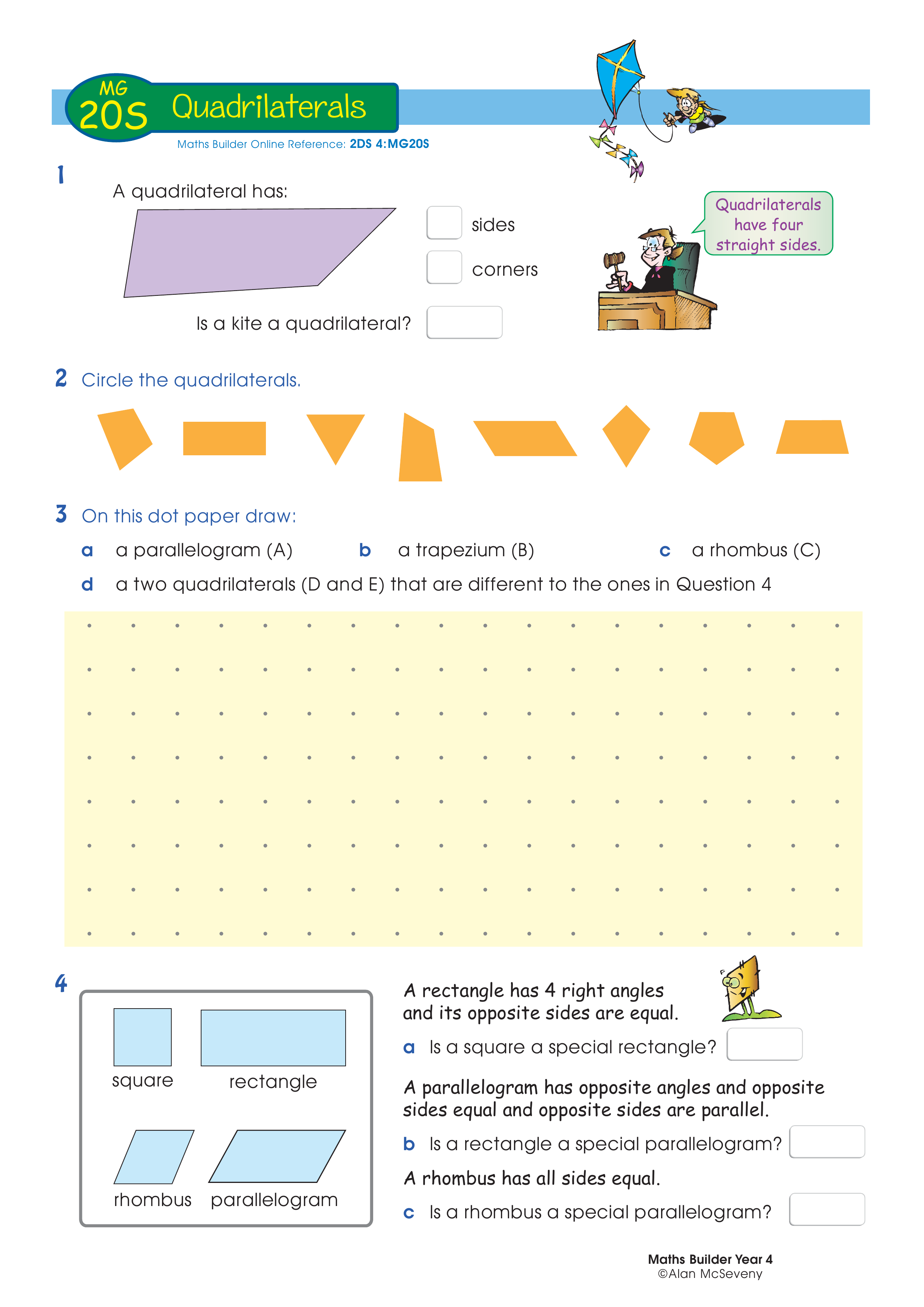 MG 20S Quadrilaterals

Maths Builder Online Reference: 2DS 4:MG20S

1

A quadrilateral has:

sides

corners

Is a kite a quadrilateral?

Quadrilaterals have four straight sides.

2 Circle the quadrilaterals.

3 On this dot paper draw:

a a parallelogram (A) b a trapezium (B) c a rhombus (C)

d a two quadrilaterals (D and E) that are different to the ones in Question 4

4

square rectangle

rhombus parallelogram

A rectangle has 4 right angles and its opposite sides are equal.

a Is a square a special rectangle?

A parallelogram has opposite angles and opposite sides equal and opposite sides are parallel.

b Is a rectangle a special parallelogram?

A rhombus has all sides equal.

c Is a rhombus a special parallelogram?

Maths Builder Year 4
©Alan McSeveny